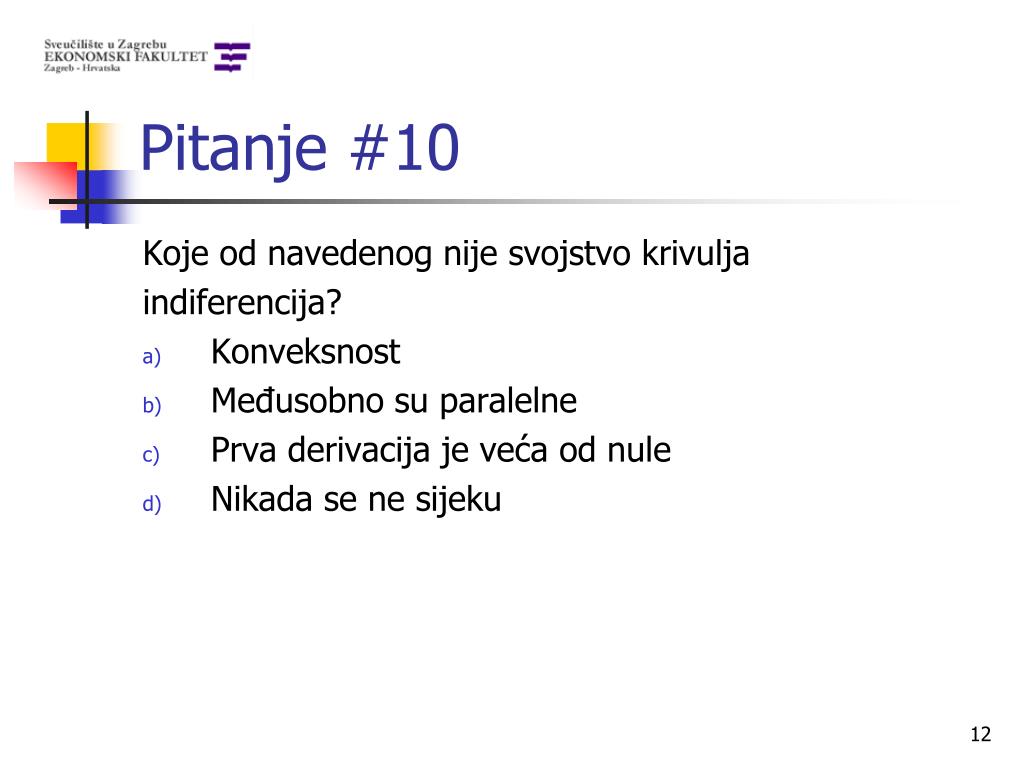 Sveučilište u Zagrebu
EKONOMSKI FAKULTET
Zagreb - Hrvatska

Pitanje #10

Koje od navedenog nije svojstvo krivulja indiferencija?

a) Konveksnost
b) Međusobno su paralelne
c) Prva derivacija je veća od nule
d) Nikada se ne sijeku

12